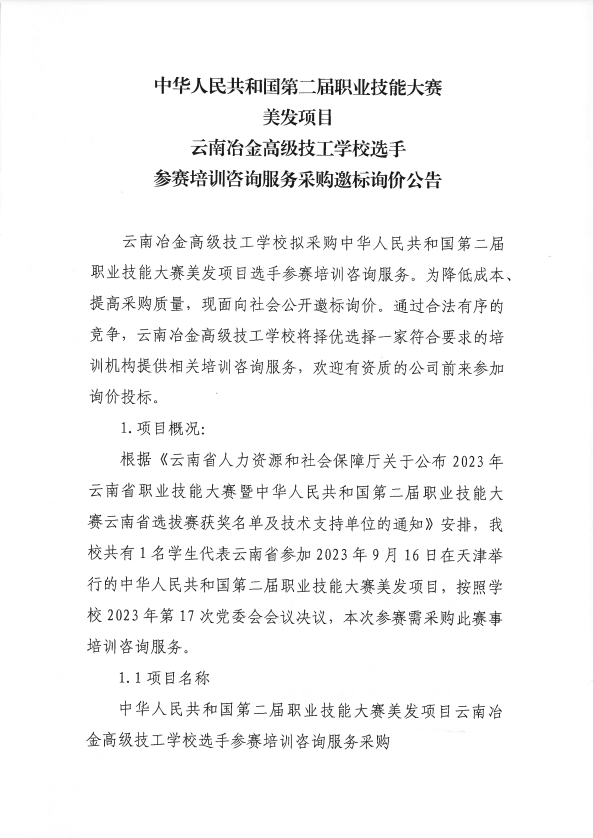 中华人民共和国第二届职业技能大赛
美发项目
云南冶金高级技工学校选手
参赛培训咨询服务采购邀标询价公告

云南冶金高级技工学校拟采购中华人民共和国第二届职业技能大赛美发项目选手参赛培训咨询服务。为降低成本、提高采购质量，现面向社会公开邀标询价。通过合法有序的竞争，云南冶金高级技工学校将择优选择一家符合要求的培训机构提供相关培训咨询服务，欢迎有资质的公司前来参加询价投标。

1.项目概况：

根据《云南省人力资源和社会保障厅关于公布 2023 年云南省职业技能大赛暨中华人民共和国第二届职业技能大赛云南省选拔赛获奖名单及技术支持单位的通知》安排，我校共有 1 名学生代表云南省参加 2023 年 9 月 16 日在天津举行的中华人民共和国第二届职业技能大赛美发项目，按照学校 2023 年第 17 次党委会会议决议，本次参赛需采购此赛事培训咨询服务。

1.1 项目名称

中华人民共和国第二届职业技能大赛美发项目云南冶金高级技工学校选手参赛培训咨询服务采购